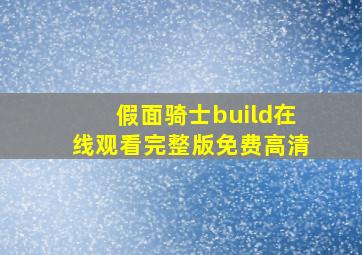 假面骑士build在线观看完整版免费高清